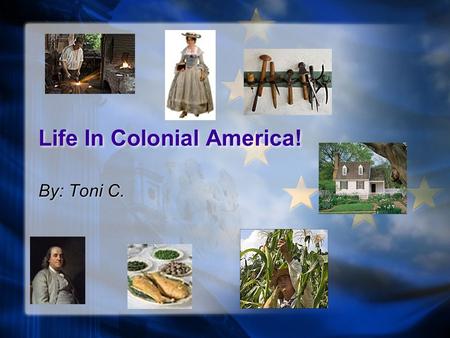 Life In Colonial America!

By: Toni C.